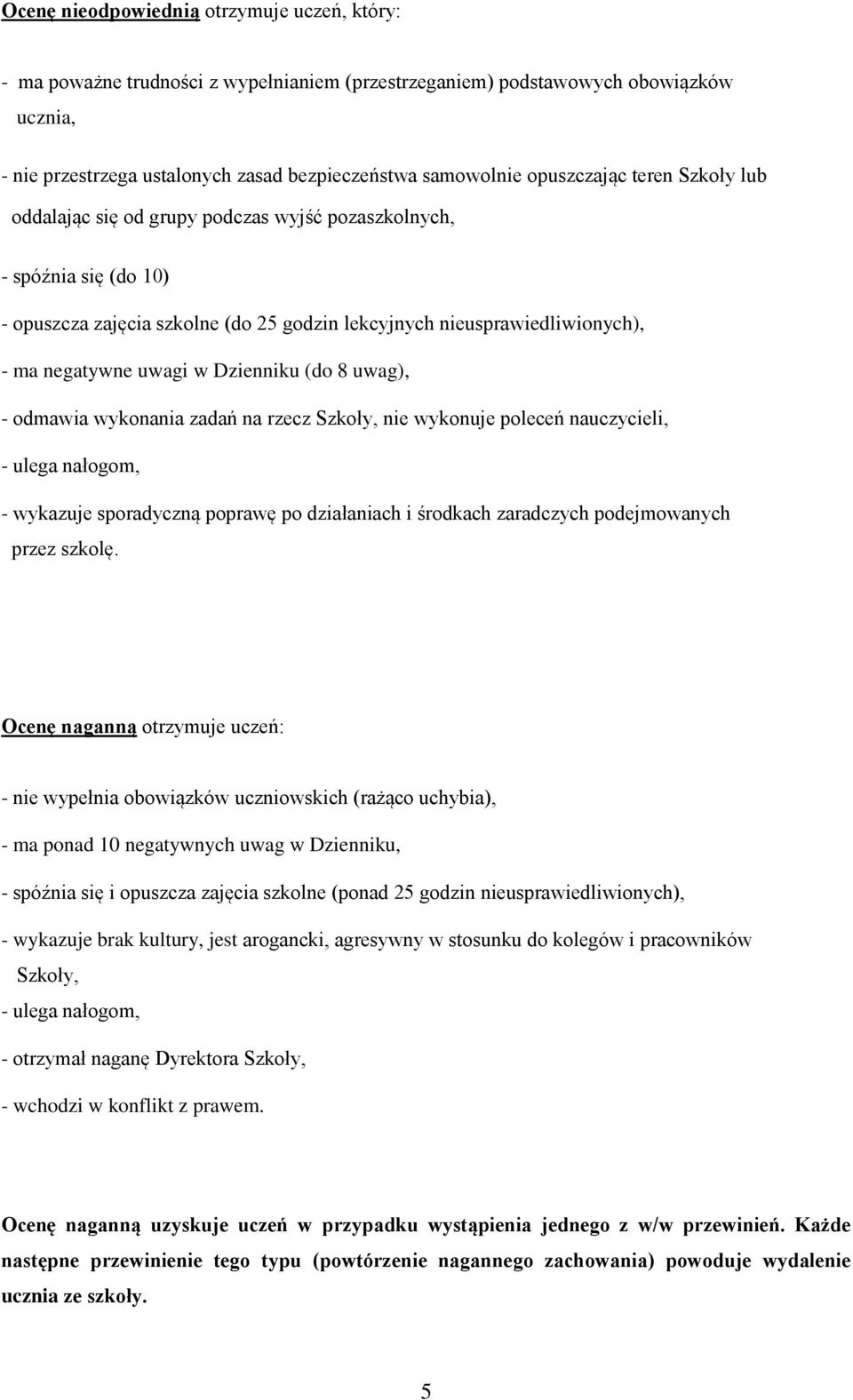 Ocenę nieodpowiednią otrzymuje uczeń, który:

- ma poważne trudności z wypełnianiem (przestrzeganiem) podstawowych obowiązków ucznia,

- nie przestrzega ustalonych zasad bezpieczeństwa samowolnie opuszczając teren Szkoły lub oddalając się od grupy podczas wyjść pozaszkolnych,

- spóźnia się (do 10)

- opuszcza zajęcia szkolne (do 25 godzin lekcyjnych nieusprawiedliwionych),

- ma negatywne uwagi w Dzienniku (do 8 uwag),

- odmawia wykonania zadań na rzecz Szkoły, nie wykonuje poleceń nauczycieli,

- ulega nałogom,

- wykazuje sporadyczną poprawę po działaniach i środkach zaradczych podejmowanych przez szkolę.

Ocenę naganną otrzymuje uczeń:

- nie wypełnia obowiązków uczniowskich (rażąco uchybia),

- ma ponad 10 negatywnych uwag w Dzienniku,

- spóźnia się i opuszcza zajęcia szkolne (ponad 25 godzin nieusprawiedliwionych),

- wykazuje brak kultury, jest arogancki, agresywny w stosunku do kolegów i pracowników Szkoły,

- ulega nałogom,

- otrzymał naganę Dyrektora Szkoły,

- wchodzi w konflikt z prawem.

Ocenę naganną uzyskuje uczeń w przypadku wystąpienia jednego z w/w przewinień. Każde następne przewinienie tego typu (powtórzenie nagannego zachowania) powoduje wydalenie ucznia ze szkoły.

5